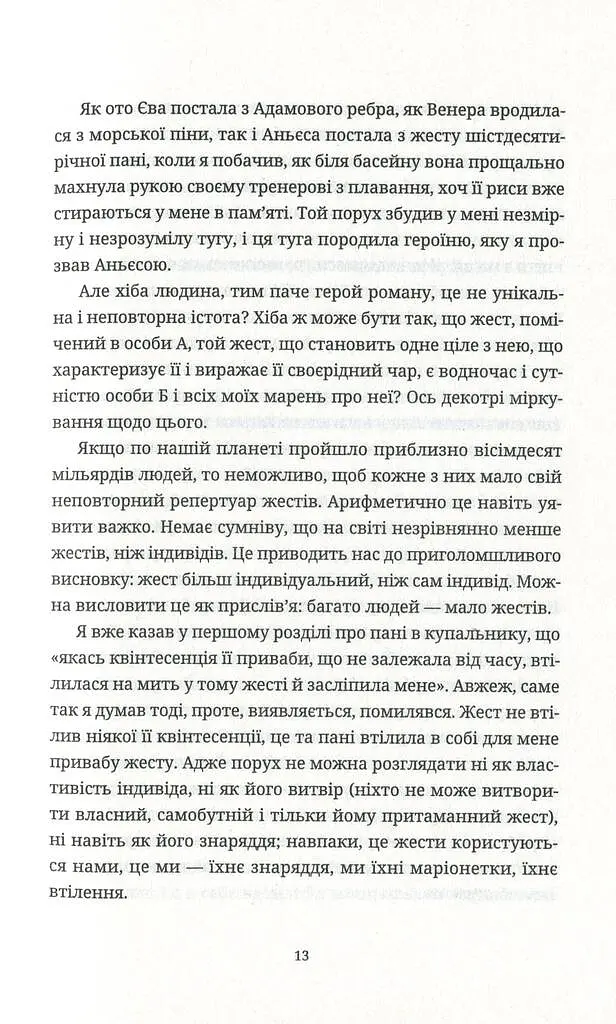 Як ото Єва постала з Адамового ребра, як Венера вродилася з морської піни, так і Аньєса постала з жесту шістдесятирічної пані, коли я побачив, як біля басейну вона прощально махнула рукою своєму тренерові з плавання, хоч її риси вже стираються у мене в пам'яті. Той порух збудив у мені незмірну і незрозумілу тугу, і ця туга породила героїню, яку я прозвав Аньєсою.

Але хіба людина, тим паче герой роману, це не унікальна і неповторна істота? Хіба ж може бути так, що жест, помічений в особи А, той жест, що становить одне ціле з нею, що характеризує її і виражає її своєрідний чар, є водночас і сутністю особи Б і всіх моїх марень про неї? Ось декотрі міркування щодо цього.

Якщо по нашій планеті пройшло приблизно вісімдесят мільярдів людей, то неможливо, щоб кожне з них мало свій неповторний репертуар жестів. Арифметично це навіть уявити важко. Немає сумніву, що на світі незрівнянно менше жестів, ніж індивідів. Це приводить нас до приголомшливого висновку: жест більш індивідуальний, ніж сам індивід. Можна висловити це як прислів'я: багато людей — мало жестів.

Я вже казав у першому розділі про пані в купальнику, що «якась квінтесенція її приваби, що не залежала від часу, втілилася на мить у тому жесті й засліпила мене». Авжеж, саме так я думав тоді, проте, виявляється, помилявся. Жест не втілив ніякої її квінтесенції, це та пані втілила в собі для мене привабу жесту. Адже порух не можна розглядати ні як властивість індивіда, ні як його витвір (ніхто не може витворити власний, самобутній і тільки йому притаманний жест), ні навіть як його знаряддя; навпаки, це жести користуються нами, це ми — їхнє знаряддя, ми їхні маріонетки, їхнє втілення.

13